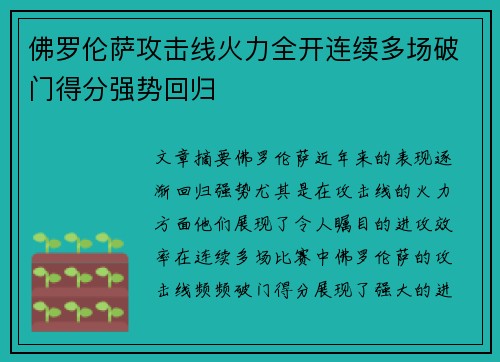 佛罗伦萨攻击线火力全开连续多场破门得分强势回归

文章摘要佛罗伦萨近年来的表现逐渐回归强势尤其是在攻击线的火力方面他们展现了令人瞩目的进攻效率在连续多场比赛中佛罗伦萨的攻击线频频破门得分展现了强大的进